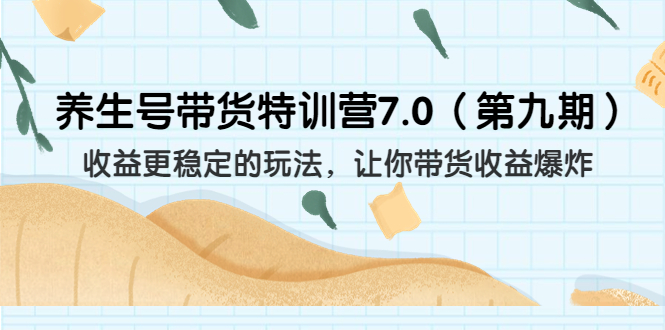 养生号带货特训营7.0（第九期）

收益更稳定的玩法，让你带货收益爆炸